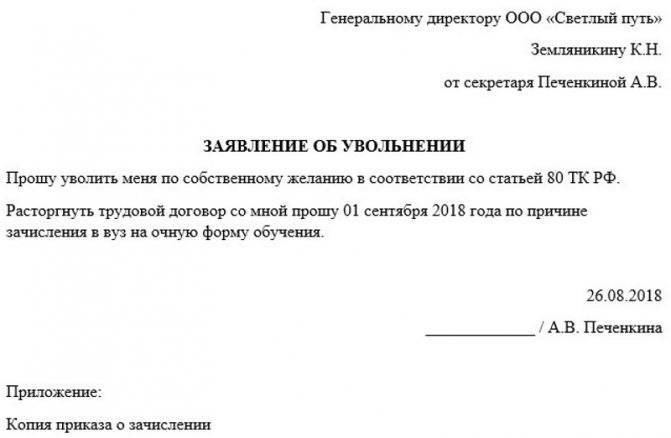 Генеральному директору ООО «Светлый путь»

Земляникину К.Н.

от секретаря Печенкиной А.В.

ЗАЯВЛЕНИЕ ОБ УВОЛЬНЕНИИ

Прошу уволить меня по собственному желанию в соответствии со статьей 80 ТК РФ.

Расторгнуть трудовой договор со мной прошу 01 сентября 2018 года по причине зачисления в вуз на очную форму обучения.

26.08.2018

_____________ / А.В. Печенкина

Приложение:

Копия приказа о зачислении